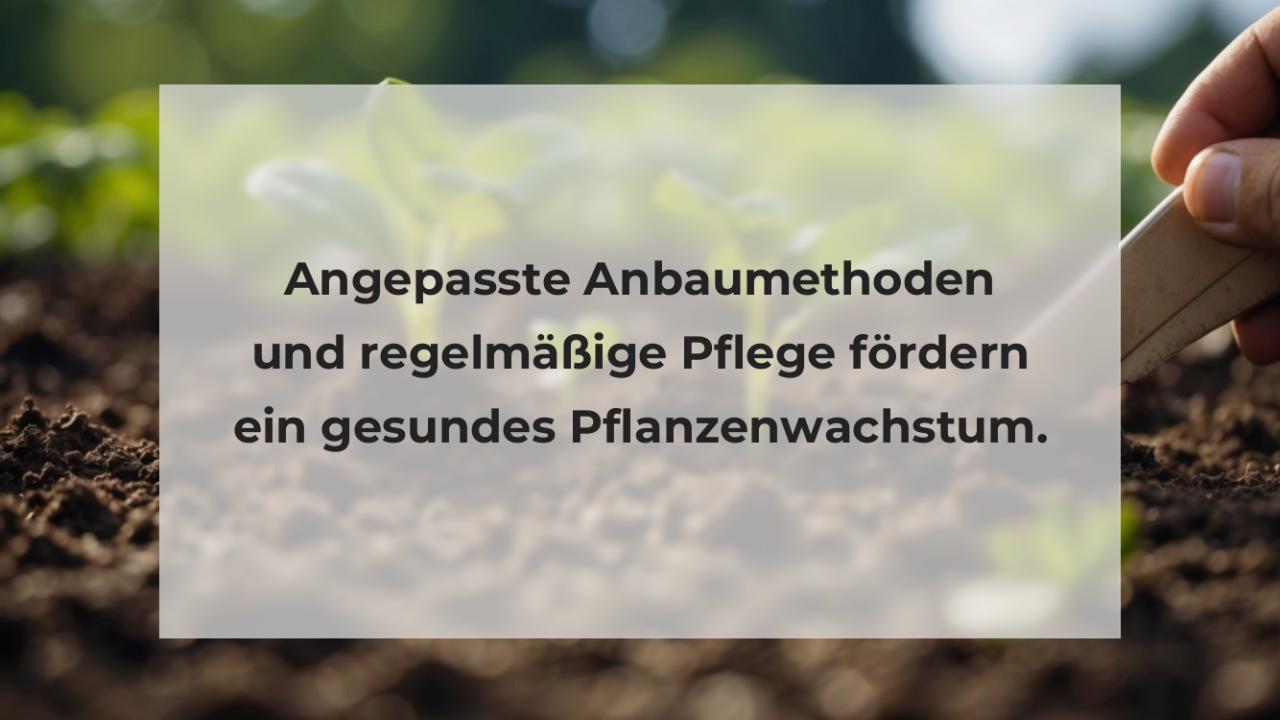 Angepasste Anbaumethoden und regelmäßige Pflege fördern ein gesundes Pflanzenwachstum.